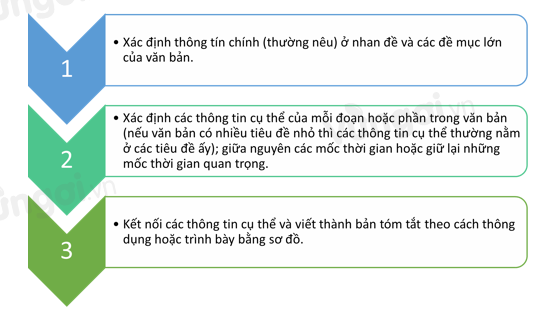 1

• Xác định thông tín chính (thường nêu) ở nhan đề và các đề mục lớn của văn bản.

2

• Xác định các thông tin cụ thể của mỗi đoạn hoặc phần trong văn bản (nếu văn bản có nhiều tiêu đề nhỏ thì các thông tin cụ thể thường nằm ở các tiêu đề ấy); giữa nguyên các mốc thời gian hoặc giữ lại những mốc thời gian quan trọng.

3

• Kết nối các thông tin cụ thể và viết thành bản tóm tắt theo cách thông dụng hoặc trình bày bằng sơ đồ.